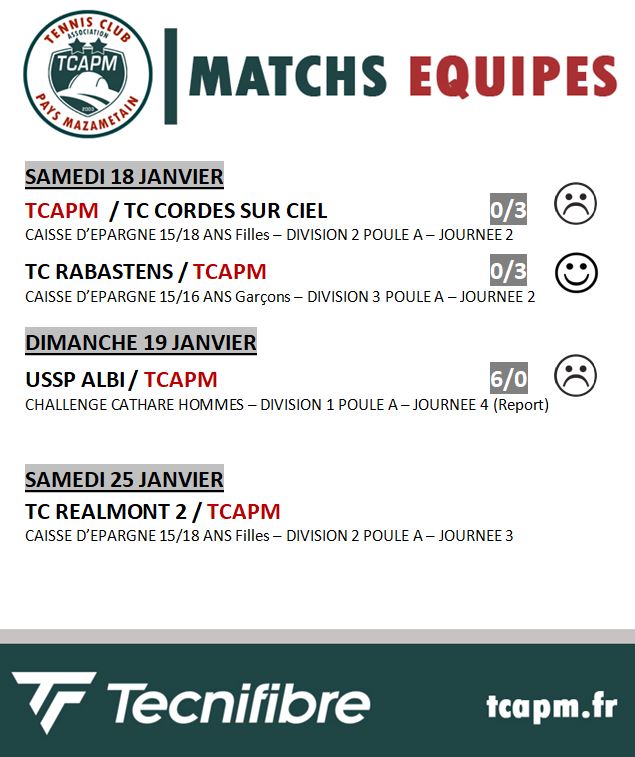 TENNIS CLUB
ASSOCIATION
TCAPM
2003
PAYS MAZAMETAIN

MATCHS EQUIPES

SAMEDI 18 JANVIER

TCAPM / TC CORDES SUR CIEL 0/3
CAISSE D'EPARGNE 15/18 ANS Filles – DIVISION 2 POULE A – JOURNEE 2

TC RABASTENS / TCAPM 0/3
CAISSE D'EPARGNE 15/16 ANS Garçons – DIVISION 3 POULE A – JOURNEE 2

DIMANCHE 19 JANVIER

USSP ALBI / TCAPM 6/0
CHALLENGE CATHARE HOMMES – DIVISION 1 POULE A – JOURNEE 4 (Report)

SAMEDI 25 JANVIER

TC REALMONT 2 / TCAPM
CAISSE D'EPARGNE 15/18 ANS Filles – DIVISION 2 POULE A – JOURNEE 3

Tecnifibre

tcapm.fr